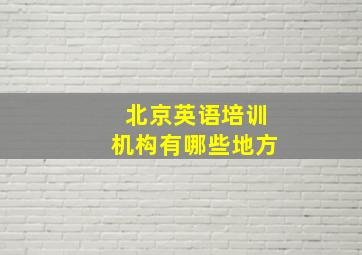 北京英语培训
机构有哪些地方